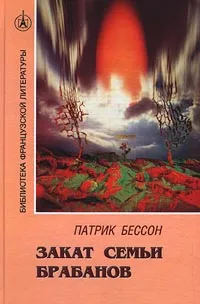 БИБЛИОТЕКА ФРАНЦУЗСКОЙ ЛИТЕРАТУРЫ

ПАТРИК БЕССОН

ЗАКАТ СЕМЬИ БРАБАНОВ